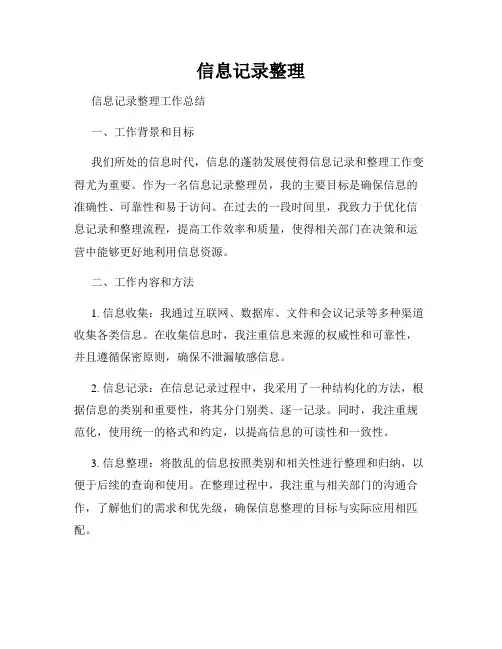 信息记录整理

信息记录整理工作总结

一、工作背景和目标

我们所处的信息时代，信息的蓬勃发展使得信息记录和整理工作变得尤为重要。作为一名信息记录整理员，我的主要目标是确保信息的准确性、可靠性和易于访问。在过去的一段时间里，我致力于优化信息记录和整理流程，提高工作效率和质量，使得相关部门在决策和运营中能够更好地利用信息资源。

二、工作内容和方法

1. 信息收集：我通过互联网、数据库、文件和会议记录等多种渠道收集各类信息。在收集信息时，我注重信息来源的权威性和可靠性，并且遵循保密原则，确保不泄漏敏感信息。

2. 信息记录：在信息记录过程中，我采用了一种结构化的方法，根据信息的类别和重要性，将其分门别类、逐一记录。同时，我注重规范化，使用统一的格式和约定，以提高信息的可读性和一致性。

3. 信息整理：将散乱的信息按照类别和相关性进行整理和归纳，以便于后续的查询和使用。在整理过程中，我注重与相关部门的沟通合作，了解他们的需求和优先级，确保信息整理的目标与实际应用相匹配。